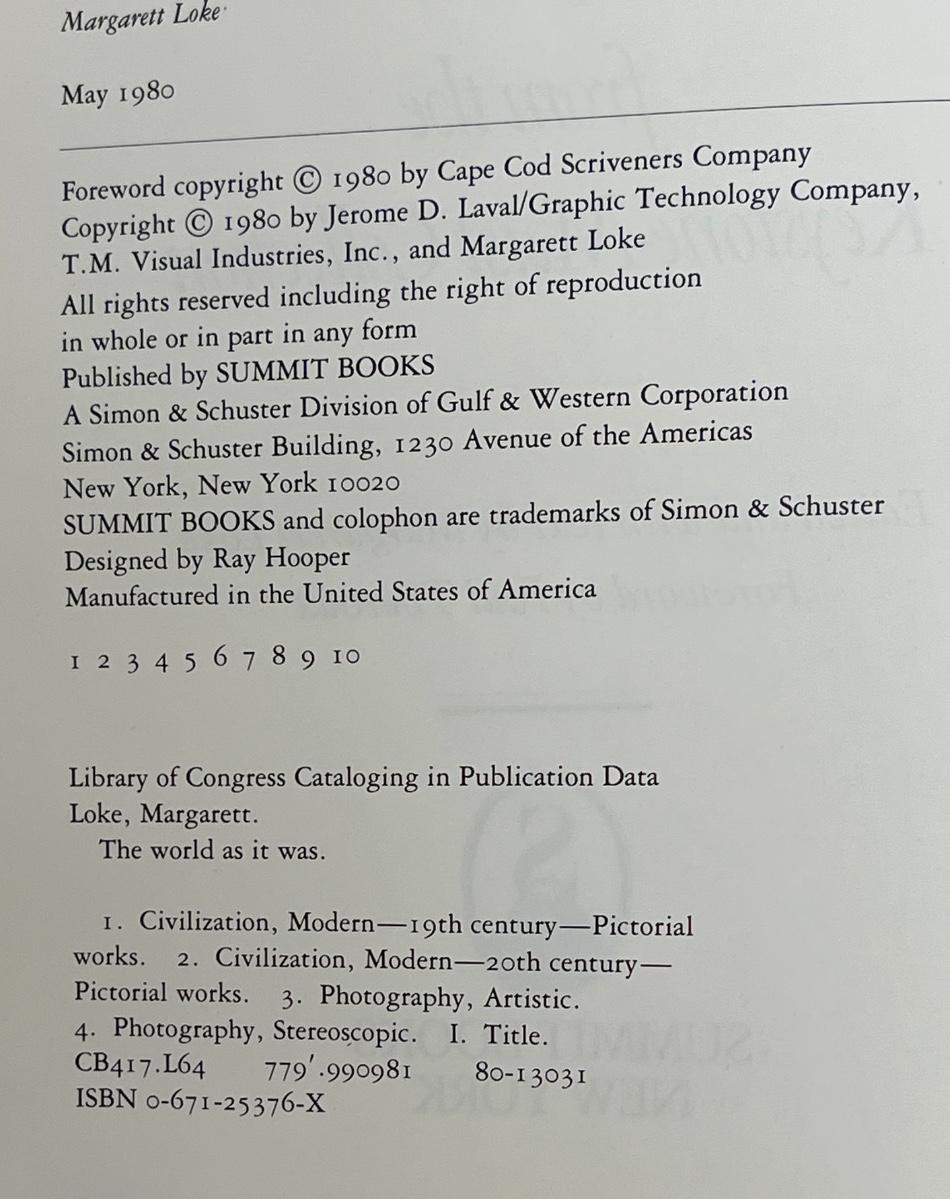 Margarett Loke

May 1980

Foreword copyright © 1980 by Cape Cod Scriveners Company
Copyright © 1980 by Jerome D. Laval/Graphic Technology Company, T.M. Visual Industries, Inc., and Margarett Loke
All rights reserved including the right of reproduction in whole or in part in any form
Published by SUMMIT BOOKS
A Simon & Schuster Division of Gulf & Western Corporation
Simon & Schuster Building, 1230 Avenue of the Americas
New York, New York 10020
SUMMIT BOOKS and colophon are trademarks of Simon & Schuster
Designed by Ray Hooper
Manufactured in the United States of America

1 2 3 4 5 6 7 8 9 10

Library of Congress Cataloging in Publication Data
Loke, Margarett.
The world as it was.

1. Civilization, Modern—19th century—Pictorial works. 2. Civilization, Modern—20th century—Pictorial works. 3. Photography, Artistic. 4. Photography, Stereoscopic. I. Title.
CB417.L64 779'.990981 80-13031
ISBN 0-671-25376-X